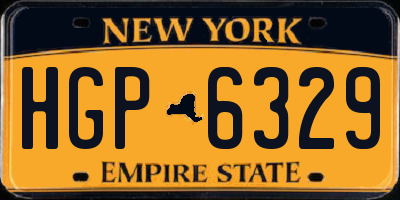 NEW YORK

HGP 6329

EMPIRE STATE